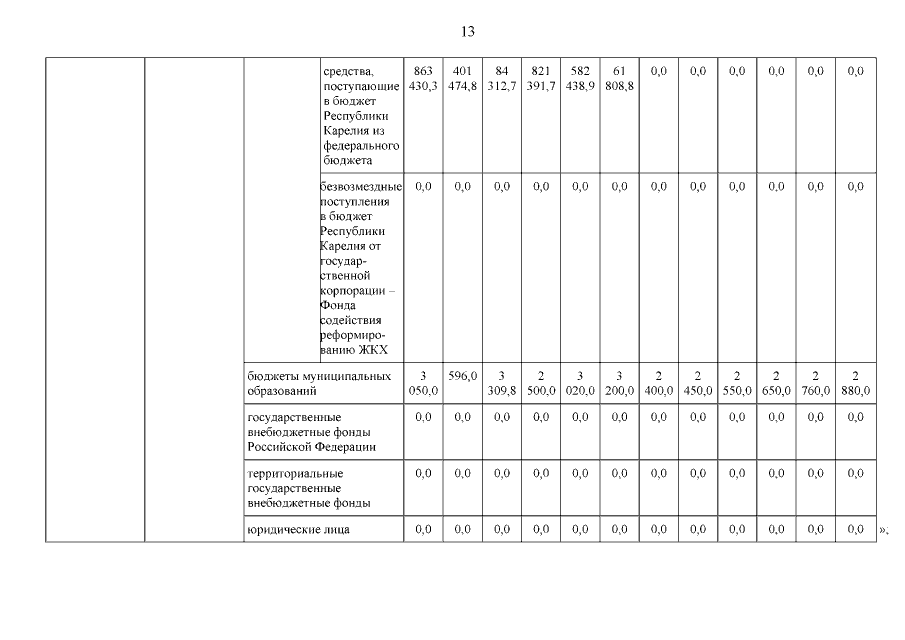 13

| | | | | | | | | | | | | | | | |
|---|---|---|---|---|---|---|---|---|---|---|---|---|---|---|---|
| | | | средства, поступающие в бюджет Республики Карелия из федерального бюджета | 863 430,3 | 401 474,8 | 84 312,7 | 821 391,7 | 582 438,9 | 61 808,8 | 0,0 | 0,0 | 0,0 | 0,0 | 0,0 | 0,0 |
| | | | безвозмездные поступления в бюджет Республики Карелия от государственной корпорации – Фонда содействия реформированию ЖКХ | 0,0 | 0,0 | 0,0 | 0,0 | 0,0 | 0,0 | 0,0 | 0,0 | 0,0 | 0,0 | 0,0 | 0,0 |
| | | бюджеты муниципальных образований | | 3 050,0 | 596,0 | 3 309,8 | 2 500,0 | 3 020,0 | 3 200,0 | 2 400,0 | 2 450,0 | 2 550,0 | 2 650,0 | 2 760,0 | 2 880,0 |
| | | государственные внебюджетные фонды Российской Федерации | | 0,0 | 0,0 | 0,0 | 0,0 | 0,0 | 0,0 | 0,0 | 0,0 | 0,0 | 0,0 | 0,0 | 0,0 |
| | | территориальные государственные внебюджетные фонды | | 0,0 | 0,0 | 0,0 | 0,0 | 0,0 | 0,0 | 0,0 | 0,0 | 0,0 | 0,0 | 0,0 | 0,0 |
| | | юридические лица | | 0,0 | 0,0 | 0,0 | 0,0 | 0,0 | 0,0 | 0,0 | 0,0 | 0,0 | 0,0 | 0,0 | 0,0 |

».